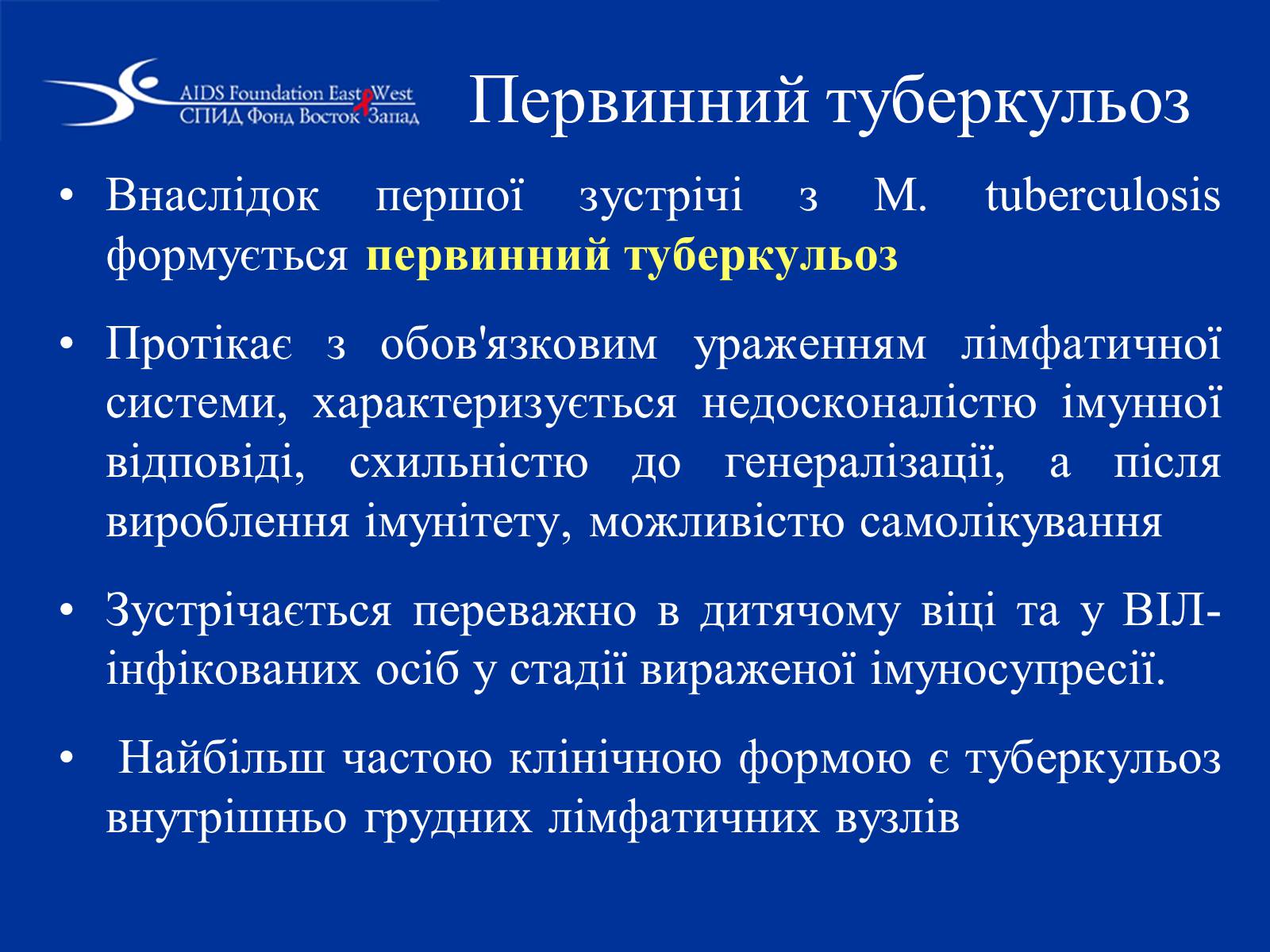 AIDS Foundation East West
СПИД Фонд Восток Запад

Первинний туберкульоз

• Внаслідок першої зустрічі з M. tuberculosis формується первинний туберкульоз

• Протікає з обов'язковим ураженням лімфатичної системи, характеризується недосконалістю імунної відповіді, схильністю до генералізації, а після вироблення імунітету, можливістю самолікування

• Зустрічається переважно в дитячому віці та у ВІЛ-інфікованих осіб у стадії вираженої імуносупресії.

• Найбільш частою клінічною формою є туберкульоз внутрішньо грудних лімфатичних вузлів